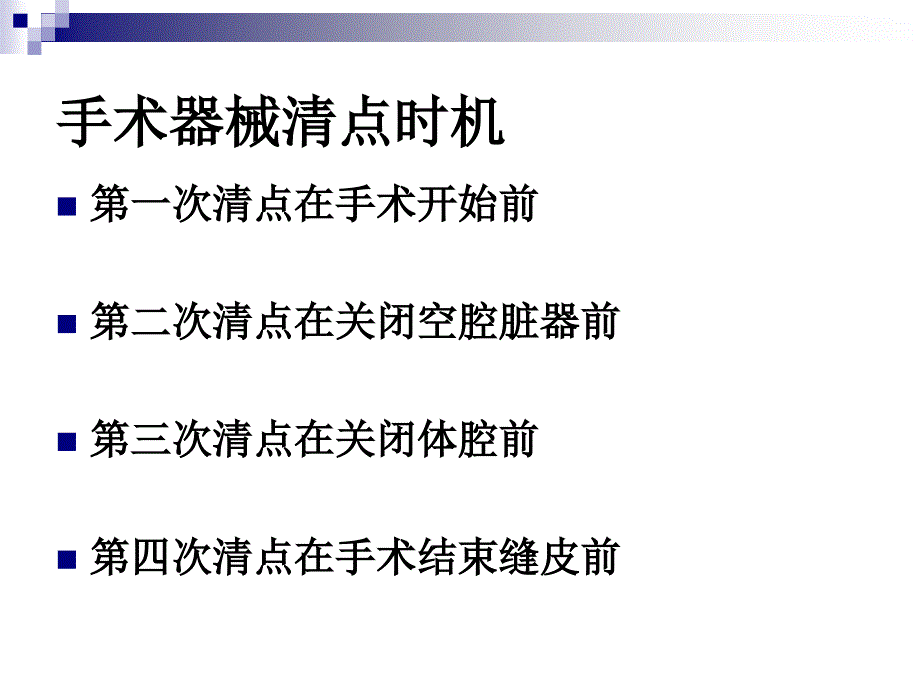 手术器械清点时机

第一次清点在手术开始前

第二次清点在关闭空腔脏器前

第三次清点在关闭体腔前

第四次清点在手术结束缝皮前